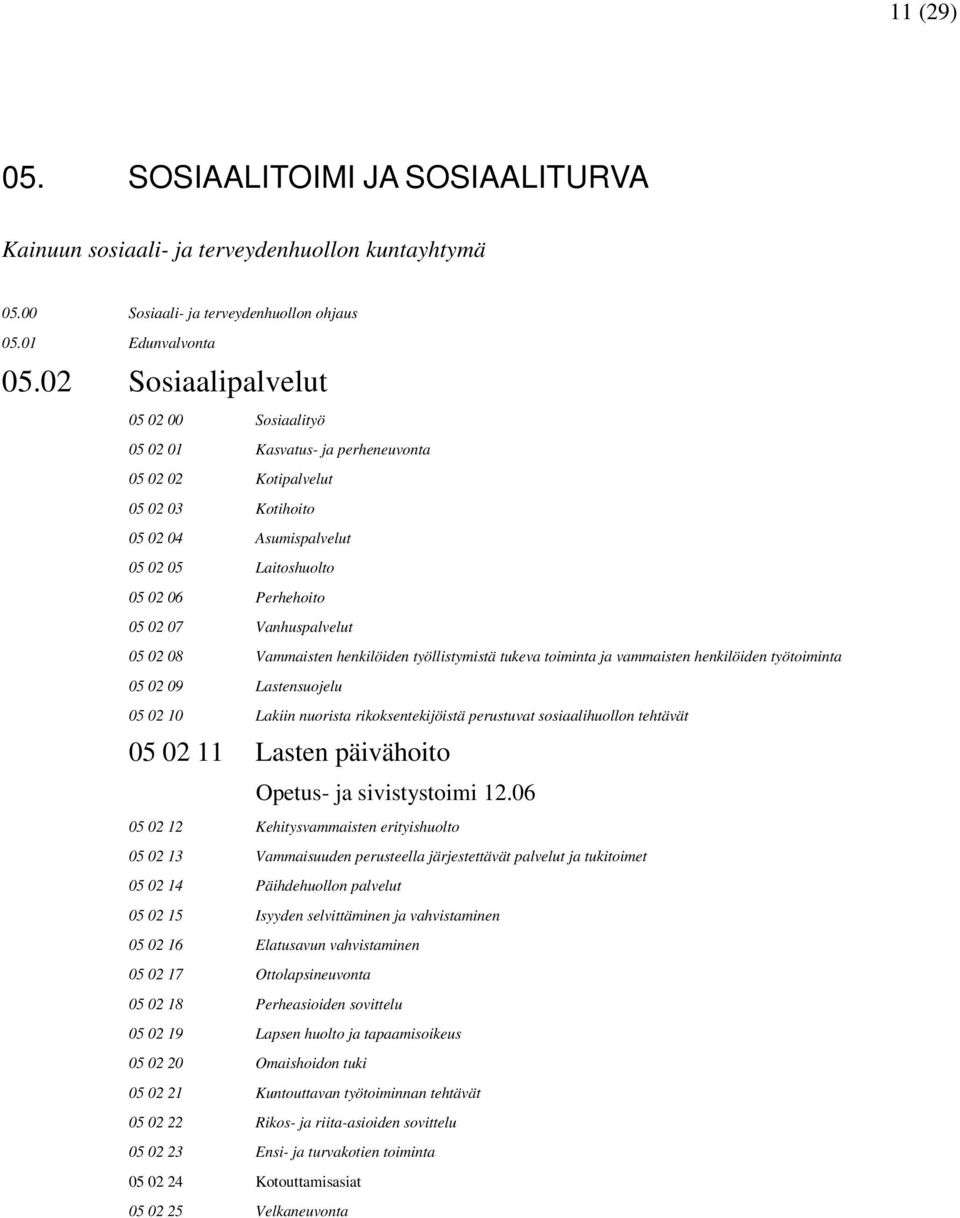 11 (29)

05. SOSIAALITOIMI JA SOSIAALITURVA

Kainuun sosiaali- ja terveydenhuollon kuntayhtymä

05.00 Sosiaali- ja terveydenhuollon ohjaus
05.01 Edunvalvonta

05.02 Sosiaalipalvelut

05 02 00 Sosiaalityö
05 02 01 Kasvatus- ja perheneuvonta
05 02 02 Kotipalvelut
05 02 03 Kotihoito
05 02 04 Asumispalvelut
05 02 05 Laitoshuolto
05 02 06 Perhehoito
05 02 07 Vanhuspalvelut
05 02 08 Vammaisten henkilöiden työllistymistä tukeva toiminta ja vammaisten henkilöiden työtoiminta
05 02 09 Lastensuojelu
05 02 10 Lakiin nuorista rikoksentekijöistä perustuvat sosiaalihuollon tehtävät

05 02 11 Lasten päivähoito
Opetus- ja sivistystoimi 12.06

05 02 12 Kehitysvammaisten erityishuolto
05 02 13 Vammaisuuden perusteella järjestettävät palvelut ja tukitoimet
05 02 14 Päihdehuollon palvelut
05 02 15 Isyyden selvittäminen ja vahvistaminen
05 02 16 Elatusavun vahvistaminen
05 02 17 Ottolapsineuvonta
05 02 18 Perheasioiden sovittelu
05 02 19 Lapsen huolto ja tapaamisoikeus
05 02 20 Omaishoidon tuki
05 02 21 Kuntouttavan työtoiminnan tehtävät
05 02 22 Rikos- ja riita-asioiden sovittelu
05 02 23 Ensi- ja turvakotien toiminta
05 02 24 Kotouttamisasiat
05 02 25 Velkaneuvonta